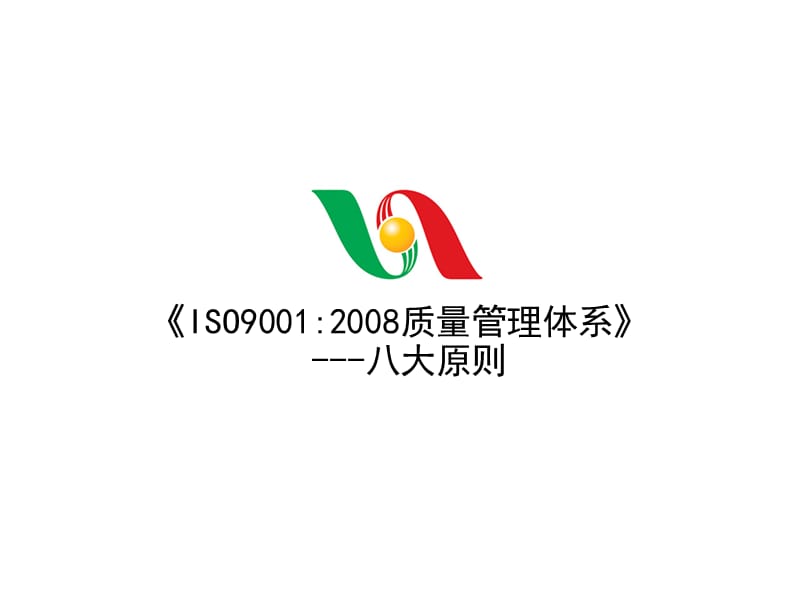 《ISO9001:2008质量管理体系》
---八大原则